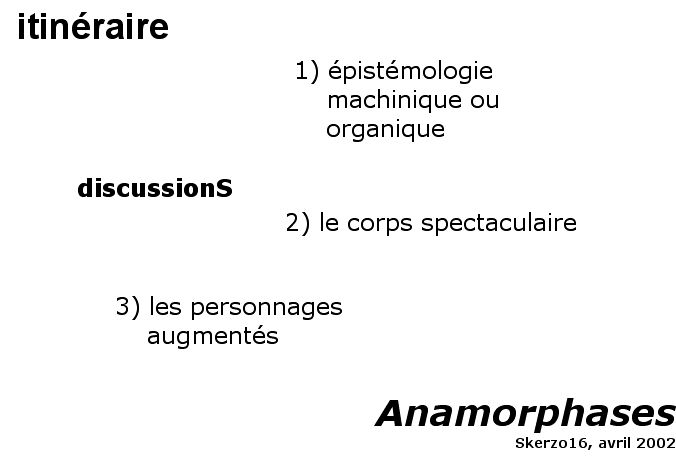 itinéraire

1) épistémologie machinique ou organique

discussionS

2) le corps spectaculaire

3) les personnages augmentés

Anamorphases
Skerzo16, avril 2002